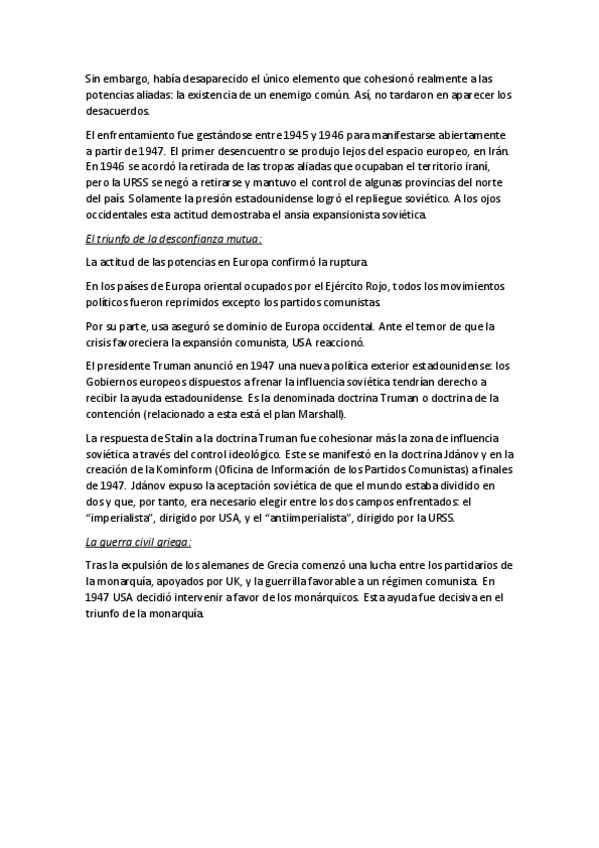 Sin embargo, había desaparecido el único elemento que cohesionó realmente a las potencias aliadas: la existencia de un enemigo común. Así, no tardaron en aparecer los desacuerdos.

El enfrentamiento fue gestándose entre 1945 y 1946 para manifestarse abiertamente a partir de 1947. El primer desencuentro se produjo lejos del espacio europeo, en Irán. En 1946 se acordó la retirada de las tropas aliadas que ocupaban el territorio iraní, pero la URSS se negó a retirarse y mantuvo el control de algunas provincias del norte del país. Solamente la presión estadounidense logró el repliegue soviético. A los ojos occidentales esta actitud demostraba el ansia expansionista soviética.

El triunfo de la desconfianza mutua:

La actitud de las potencias en Europa confirmó la ruptura.

En los países de Europa oriental ocupados por el Ejército Rojo, todos los movimientos políticos fueron reprimidos excepto los partidos comunistas.

Por su parte, usa aseguró se dominio de Europa occidental. Ante el temor de que la crisis favoreciera la expansión comunista, USA reaccionó.

El presidente Truman anunció en 1947 una nueva política exterior estadounidense: los Gobiernos europeos dispuestos a frenar la influencia soviética tendrían derecho a recibir la ayuda estadounidense. Es la denominada doctrina Truman o doctrina de la contención (relacionado a esta está el plan Marshall).

La respuesta de Stalin a la doctrina Truman fue cohesionar más la zona de influencia soviética a través del control ideológico. Este se manifestó en la doctrina Jdánov y en la creación de la Kominform (Oficina de Información de los Partidos Comunistas) a finales de 1947. Jdánov expuso la aceptación soviética de que el mundo estaba dividido en dos y que, por tanto, era necesario elegir entre los dos campos enfrentados: el "imperialista", dirigido por USA, y el "antiimperialista", dirigido por la URSS.

La guerra civil griega:

Tras la expulsión de los alemanes de Grecia comenzó una lucha entre los partidarios de la monarquía, apoyados por UK, y la guerrilla favorable a un régimen comunista. En 1947 USA decidió intervenir a favor de los monárquicos. Esta ayuda fue decisiva en el triunfo de la monarquía.